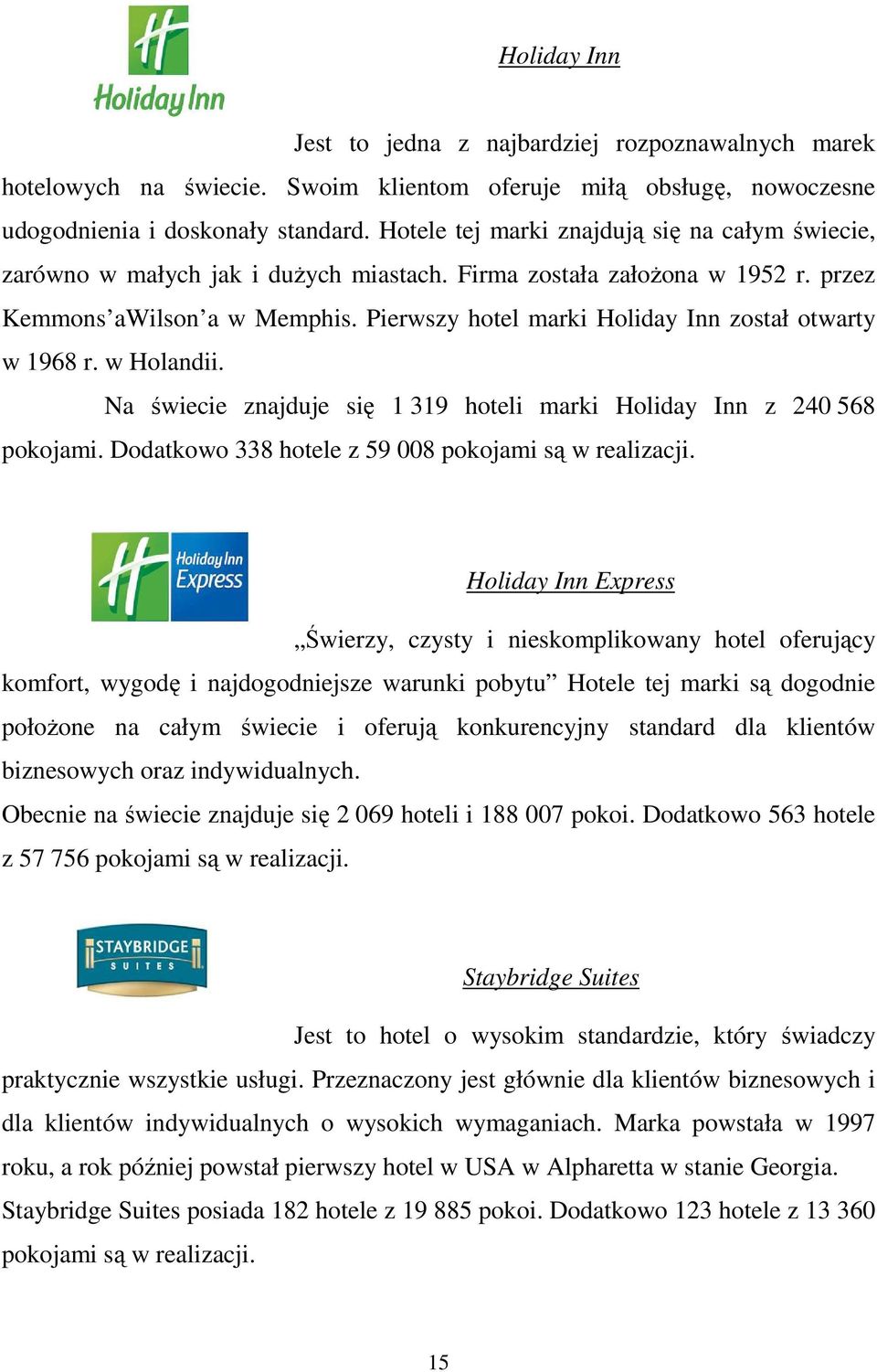 Holiday Inn

Holiday Inn

Jest to jedna z najbardziej rozpoznawalnych marek hotelowych na świecie. Swoim klientom oferuje miłą obsługę, nowoczesne udogodnienia i doskonały standard. Hotele tej marki znajdują się na całym świecie, zarówno w małych jak i dużych miastach. Firma została założona w 1952 r. przez Kemmons'aWilson'a w Memphis. Pierwszy hotel marki Holiday Inn został otwarty w 1968 r. w Holandii.

Na świecie znajduje się 1 319 hoteli marki Holiday Inn z 240 568 pokojami. Dodatkowo 338 hotele z 59 008 pokojami są w realizacji.

Holiday Inn Express

Holiday Inn Express

„Świerzy, czysty i nieskomplikowany hotel oferujący komfort, wygodę i najdogodniejsze warunki pobytu" Hotele tej marki są dogodnie położone na całym świecie i oferują konkurencyjny standard dla klientów biznesowych oraz indywidualnych.

Obecnie na świecie znajduje się 2 069 hoteli i 188 007 pokoi. Dodatkowo 563 hotele z 57 756 pokojami są w realizacji.

STAYBRIDGE SUITES

Staybridge Suites

Jest to hotel o wysokim standardzie, który świadczy praktycznie wszystkie usługi. Przeznaczony jest głównie dla klientów biznesowych i dla klientów indywidualnych o wysokich wymaganiach. Marka powstała w 1997 roku, a rok później powstał pierwszy hotel w USA w Alpharetta w stanie Georgia.

Staybridge Suites posiada 182 hotele z 19 885 pokoi. Dodatkowo 123 hotele z 13 360 pokojami są w realizacji.

15